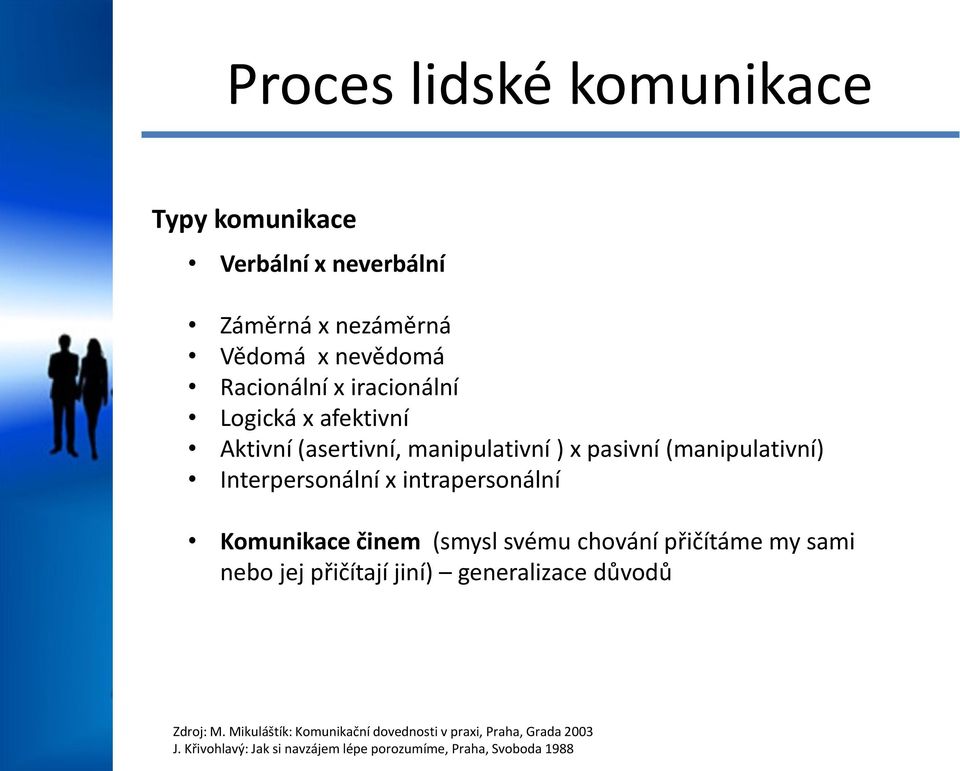 Proces lidské komunikace

Typy komunikace

• Verbální x neverbální

• Záměrná x nezáměrná
• Vědomá x nevědomá
• Racionální x iracionální
• Logická x afektivní
• Aktivní (asertivní, manipulativní ) x pasivní (manipulativní)
• Interpersonální x intrapersonální

• Komunikace činem (smysl svému chování přičítáme my sami nebo jej přičítají jiní) – generalizace důvodů

Zdroj: M. Mikuláštík: Komunikační dovednosti v praxi, Praha, Grada 2003
J. Křivohlavý: Jak si navzájem lépe porozumíme, Praha, Svoboda 1988